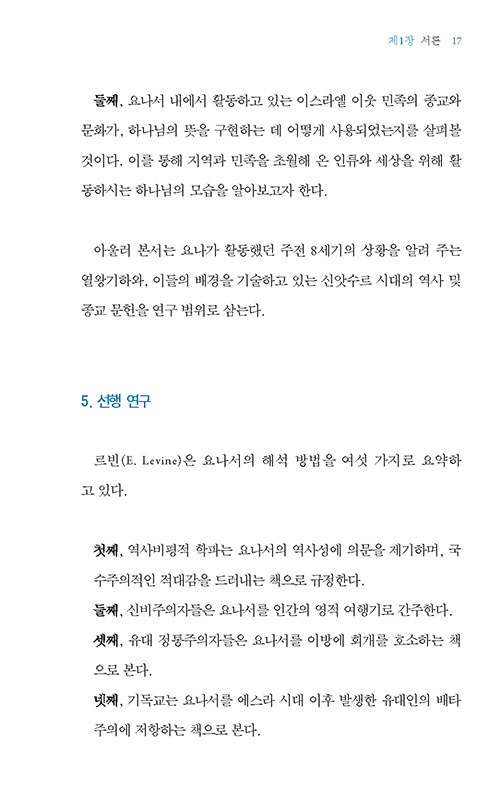 제1장 서론 17

둘째, 요나서 내에서 활동하고 있는 이스라엘 이웃 민족의 종교와 문화가, 하나님의 뜻을 구현하는 데 어떻게 사용되었는지를 살펴볼 것이다. 이를 통해 지역과 민족을 초월해 온 인류와 세상을 위해 활동하시는 하나님의 모습을 알아보고자 한다.

아울러 본서는 요나가 활동했던 주전 8세기의 상황을 알려 주는 열왕기하와, 이들의 배경을 기술하고 있는 신앗수르 시대의 역사 및 종교 문헌을 연구 범위로 삼는다.

5. 선행 연구

르빈(E. Levine)은 요나서의 해석 방법을 여섯 가지로 요약하고 있다.

첫째, 역사비평적 학파는 요나서의 역사성에 의문을 제기하며, 국수주의적인 적대감을 드러내는 책으로 규정한다.
둘째, 신비주의자들은 요나서를 인간의 영적 여행기로 간주한다.
셋째, 유대 정통주의자들은 요나서를 이방에 회개를 호소하는 책으로 본다.
넷째, 기독교는 요나서를 에스라 시대 이후 발생한 유대인의 배타주의에 저항하는 책으로 본다.